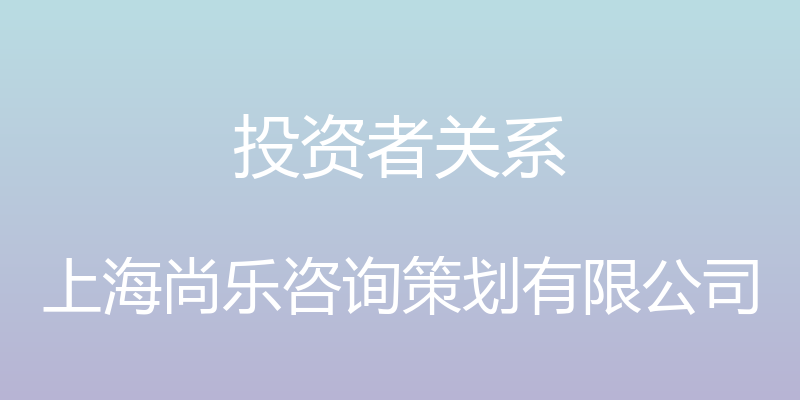 投资者关系

上海尚乐咨询策划有限公司